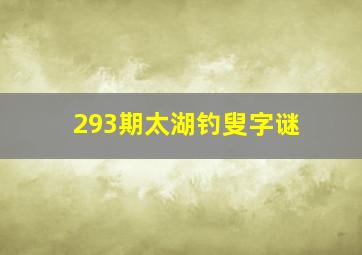 293期太湖钓叟字谜